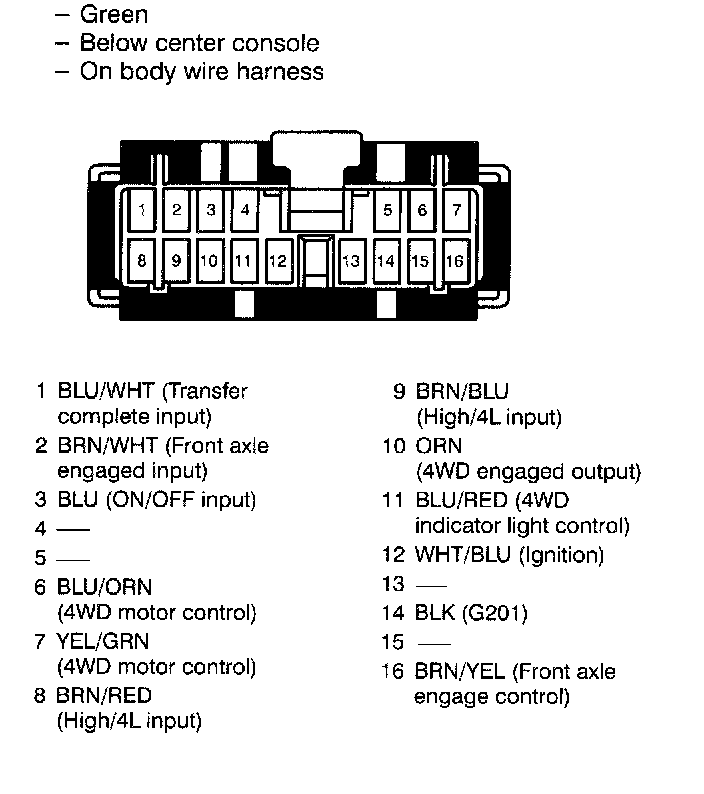 – Green
– Below center console
– On body wire harness

1 2 3 4 5 6 7
8 9 10 11 12 13 14 15 16

1 BLU/WHT (Transfer complete input)
2 BRN/WHT (Front axle engaged input)
3 BLU (ON/OFF input)
4 —
5 —
6 BLU/ORN (4WD motor control)
7 YEL/GRN (4WD motor control)
8 BRN/RED (High/4L input)

9 BRN/BLU (High/4L input)
10 ORN (4WD engaged output)
11 BLU/RED (4WD indicator light control)
12 WHT/BLU (Ignition)
13 —
14 BLK (G201)
15 —
16 BRN/YEL (Front axle engage control)